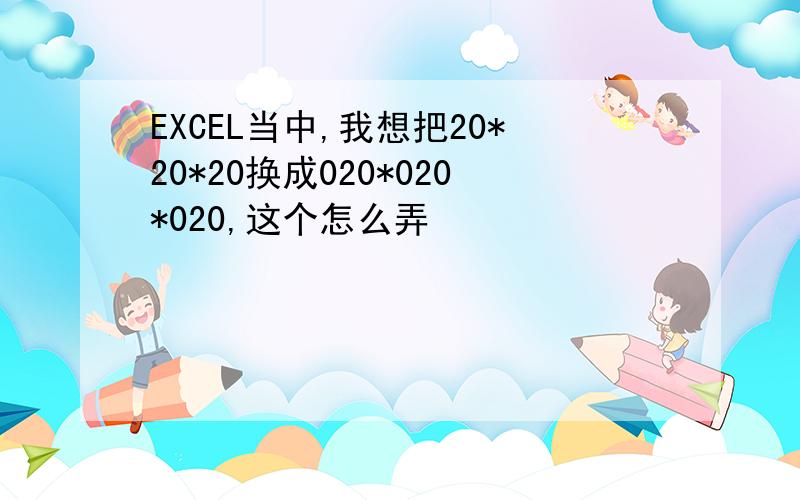 EXCEL当中,我想把20*20*20换成020*020*020,这个怎么弄